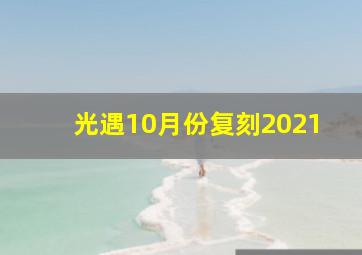 光遇10月份复刻2021